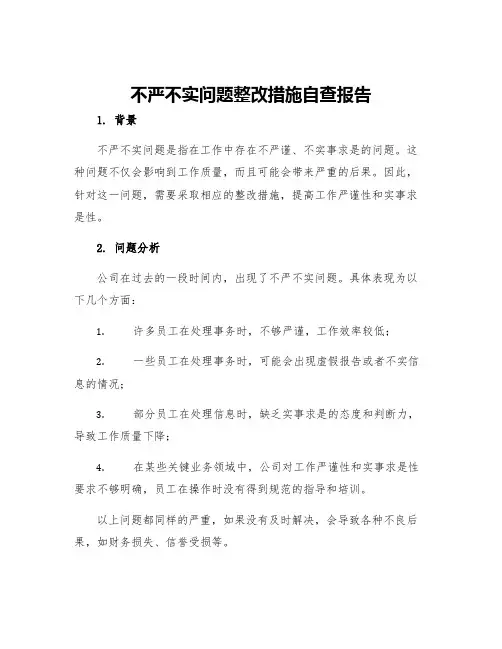 不严不实问题整改措施自查报告

1. 背景

不严不实问题是指在工作中存在不严谨、不实事求是的问题。这种问题不仅会影响到工作质量，而且可能会带来严重的后果。因此，针对这一问题，需要采取相应的整改措施，提高工作严谨性和实事求是性。

2. 问题分析

公司在过去的一段时间内，出现了不严不实问题。具体表现为以下几个方面：

1. 许多员工在处理事务时，不够严谨，工作效率较低；

2. 一些员工在处理事务时，可能会出现虚假报告或者不实信息的情况；

3. 部分员工在处理信息时，缺乏实事求是的态度和判断力，导致工作质量下降；

4. 在某些关键业务领域中，公司对工作严谨性和实事求是性要求不够明确，员工在操作时没有得到规范的指导和培训。

以上问题都同样的严重，如果没有及时解决，会导致各种不良后果，如财务损失、信誉受损等。